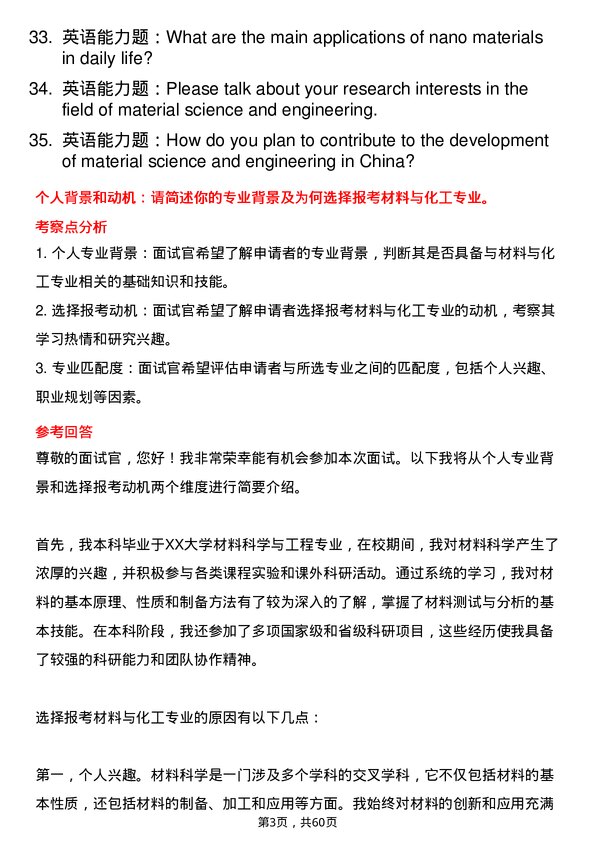 33. 英语能力题：What are the main applications of nano materials in daily life?

34. 英语能力题：Please talk about your research interests in the field of material science and engineering.

35. 英语能力题：How do you plan to contribute to the development of material science and engineering in China?

个人背景和动机：请简述你的专业背景及为何选择报考材料与化工专业。

考察点分析

1. 个人专业背景：面试官希望了解申请者的专业背景，判断其是否具备与材料与化工专业相关的基础知识和技能。

2. 选择报考动机：面试官希望了解申请者选择报考材料与化工专业的动机，考察其学习热情和研究兴趣。

3. 专业匹配度：面试官希望评估申请者与所选专业之间的匹配度，包括个人兴趣、职业规划等因素。

参考回答

尊敬的面试官，您好！我非常荣幸能有机会参加本次面试。以下我将从个人专业背景和选择报考动机两个维度进行简要介绍。

首先，我本科毕业于XX大学材料科学与工程专业，在校期间，我对材料科学产生了浓厚的兴趣，并积极参与各类课程实验和课外科研活动。通过系统的学习，我对材料的基本原理、性质和制备方法有了较为深入的了解，掌握了材料测试与分析的基本技能。在本科阶段，我还参加了多项国家级和省级科研项目，这些经历使我具备了较强的科研能力和团队协作精神。

选择报考材料与化工专业的原因有以下几点：

第一，个人兴趣。材料科学是一门涉及多个学科的交叉学科，它不仅包括材料的基本性质，还包括材料的制备、加工和应用等方面。我始终对材料的创新和应用充满

第3页，共60页